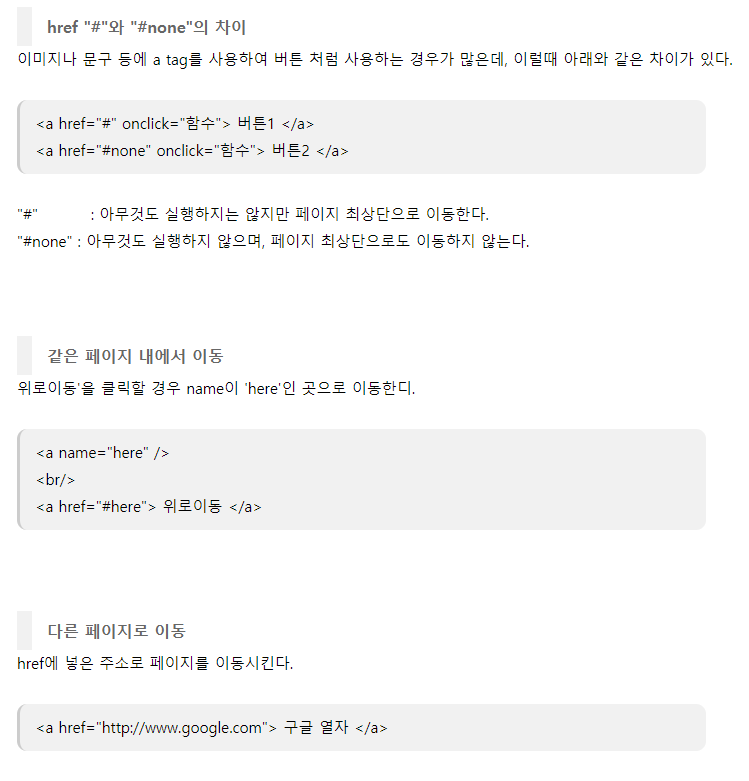 href "#"와 "#none"의 차이

이미지나 문구 등에 a tag를 사용하여 버튼 처럼 사용하는 경우가 많은데, 이럴때 아래와 같은 차이가 있다.

<a href="#" onclick="함수"> 버튼1 </a>
<a href="#none" onclick="함수"> 버튼2 </a>

"#" : 아무것도 실행하지는 않지만 페이지 최상단으로 이동한다.
"#none" : 아무것도 실행하지 않으며, 페이지 최상단으로도 이동하지 않는다.

같은 페이지 내에서 이동

위로이동'을 클릭할 경우 name이 'here'인 곳으로 이동한디.

<a name="here" />
<br/>
<a href="#here"> 위로이동 </a>

다른 페이지로 이동

href에 넣은 주소로 페이지를 이동시킨다.

<a href="http://www.google.com"> 구글 열자 </a>